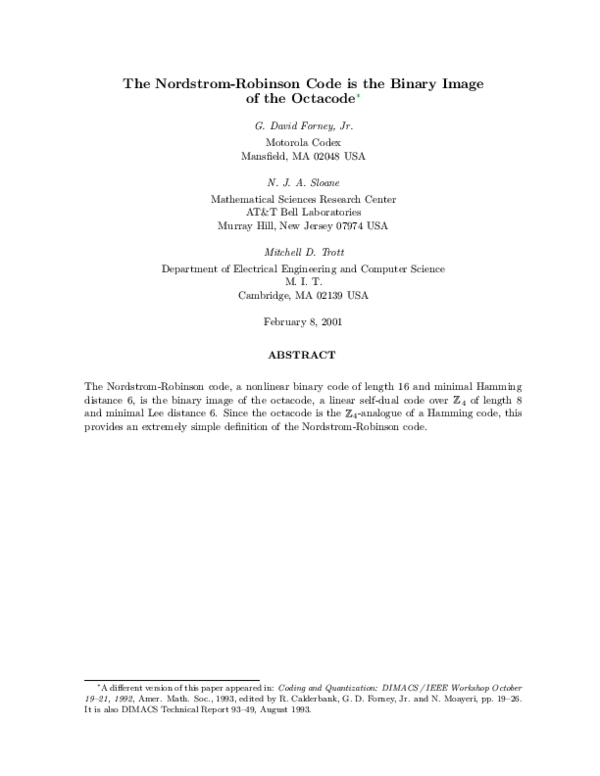 The Nordstrom-Robinson Code is the Binary Image of the Octacode*

G. David Forney, Jr.
Motorola Codex
Mansfield, MA 02048 USA

N. J. A. Sloane
Mathematical Sciences Research Center
AT&T Bell Laboratories
Murray Hill, New Jersey 07974 USA

Mitchell D. Trott
Department of Electrical Engineering and Computer Science
M. I. T.
Cambridge, MA 02139 USA

February 8, 2001

ABSTRACT

The Nordstrom-Robinson code, a nonlinear binary code of length 16 and minimal Hamming distance 6, is the binary image of the octacode, a linear self-dual code over $\mathbb{Z}_4$ of length 8 and minimal Lee distance 6. Since the octacode is the $\mathbb{Z}_4$-analogue of a Hamming code, this provides an extremely simple definition of the Nordstrom-Robinson code.

*A different version of this paper appeared in: Coding and Quantization: DIMACS/IEEE Workshop October 19–21, 1992, Amer. Math. Soc., 1993, edited by R. Calderbank, G. D. Forney, Jr. and N. Moayeri, pp. 19–26. It is also DIMACS Technical Report 93–49, August 1993.